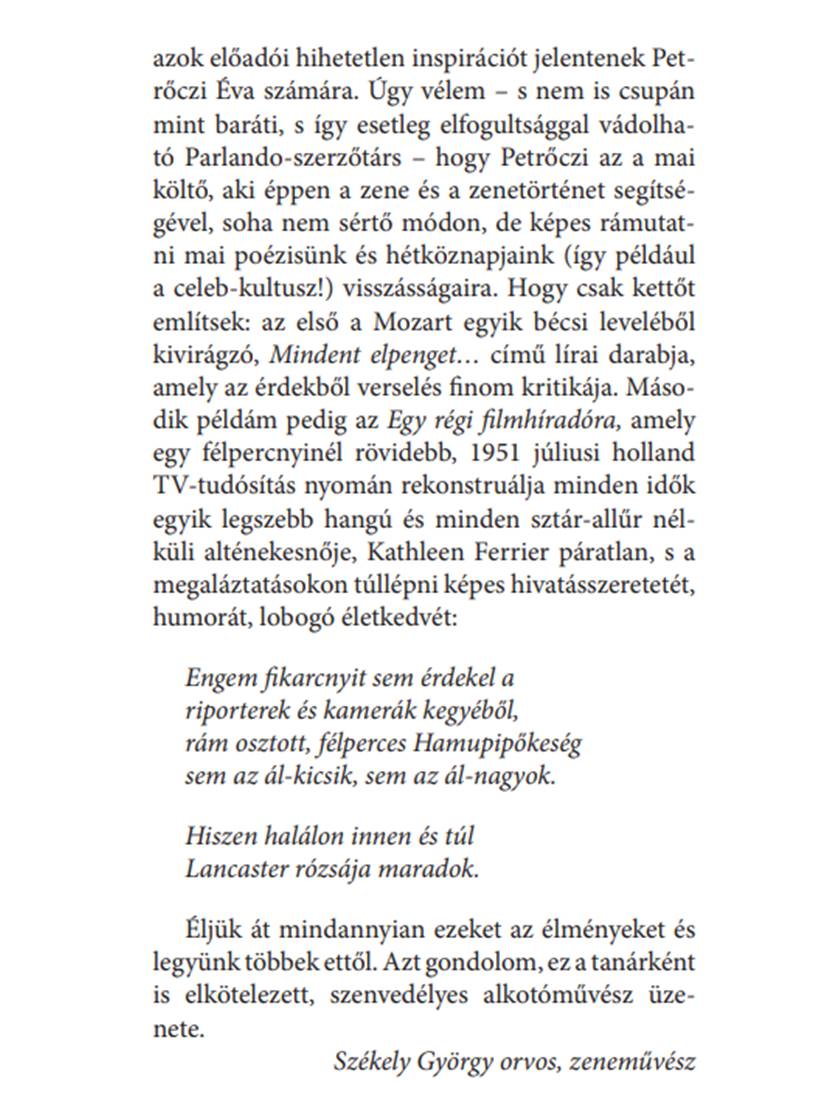 azok előadói hihetetlen inspirációt jelentenek Petrőczi Éva számára. Úgy vélem – s nem is csupán mint baráti, s így esetleg elfogultsággal vádolható Parlando-szerzőtárs – hogy Petrőczi az a mai költő, aki éppen a zene és a zenetörténet segítségével, soha nem sértő módon, de képes rámutatni mai poézisünk és hétköznapjaink (így például a celeb-kultusz!) visszásságaira. Hogy csak kettőt említsek: az első a Mozart egyik bécsi leveléből kivirágzó, Mindent elpenget… című lírai darabja, amely az érdekből verselés finom kritikája. Második példám pedig az Egy régi filmhíradóra, amely egy félpercnyinél rövidebb, 1951 júliusi holland TV-tudósítás nyomán rekonstruálja minden idők egyik legszebb hangú és minden sztár-allűr nélküli alténekesnője, Kathleen Ferrier páratlan, s a megaláztatásokon túllépni képes hivatásszeretetét, humorát, lobogó életkedvét:

Engem fikarcnyit sem érdekel a
riporterek és kamerák kegyéből,
rám osztott, félperces Hamupipőkeség
sem az ál-kicsik, sem az ál-nagyok.

Hiszen halálon innen és túl
Lancaster rózsája maradok.

Éljük át mindannyian ezeket az élményeket és legyünk többek ettől. Azt gondolom, ez a tanárként is elkötelezett, szenvedélyes alkotóművész üzenete.

Székely György orvos, zeneművész